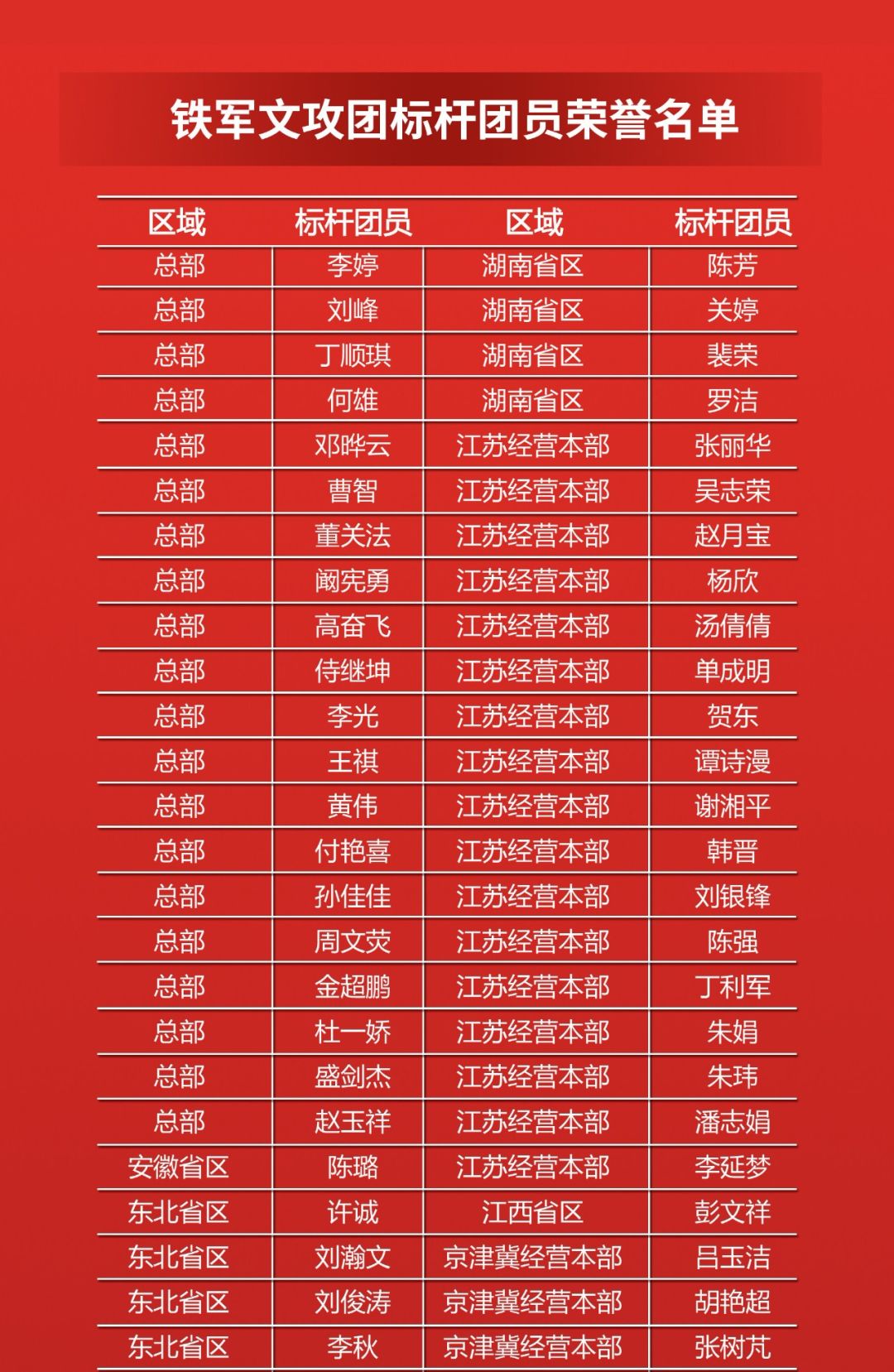 铁军文攻团标杆团员荣誉名单

| 区域 | 标杆团员 | 区域 | 标杆团员 |
|---|---|---|---|
| 总部 | 李婷 | 湖南省区 | 陈芳 |
| 总部 | 刘峰 | 湖南省区 | 关婷 |
| 总部 | 丁顺琪 | 湖南省区 | 裴荣 |
| 总部 | 何雄 | 湖南省区 | 罗洁 |
| 总部 | 邓晔云 | 江苏经营本部 | 张丽华 |
| 总部 | 曹智 | 江苏经营本部 | 吴志荣 |
| 总部 | 董关法 | 江苏经营本部 | 赵月宝 |
| 总部 | 阚宪勇 | 江苏经营本部 | 杨欣 |
| 总部 | 高奋飞 | 江苏经营本部 | 汤倩倩 |
| 总部 | 侍继坤 | 江苏经营本部 | 单成明 |
| 总部 | 李光 | 江苏经营本部 | 贺东 |
| 总部 | 王祺 | 江苏经营本部 | 谭诗漫 |
| 总部 | 黄伟 | 江苏经营本部 | 谢湘平 |
| 总部 | 付艳喜 | 江苏经营本部 | 韩晋 |
| 总部 | 孙佳佳 | 江苏经营本部 | 刘银锋 |
| 总部 | 周文荧 | 江苏经营本部 | 陈强 |
| 总部 | 金超鹏 | 江苏经营本部 | 丁利军 |
| 总部 | 杜一娇 | 江苏经营本部 | 朱娟 |
| 总部 | 盛剑杰 | 江苏经营本部 | 朱玮 |
| 总部 | 赵玉祥 | 江苏经营本部 | 潘志娟 |
| 安徽省区 | 陈璐 | 江苏经营本部 | 李延梦 |
| 东北省区 | 许诚 | 江西省区 | 彭文祥 |
| 东北省区 | 刘瀚文 | 京津冀经营本部 | 吕玉洁 |
| 东北省区 | 刘俊涛 | 京津冀经营本部 | 胡艳超 |
| 东北省区 | 李秋 | 京津冀经营本部 | 张树芃 |